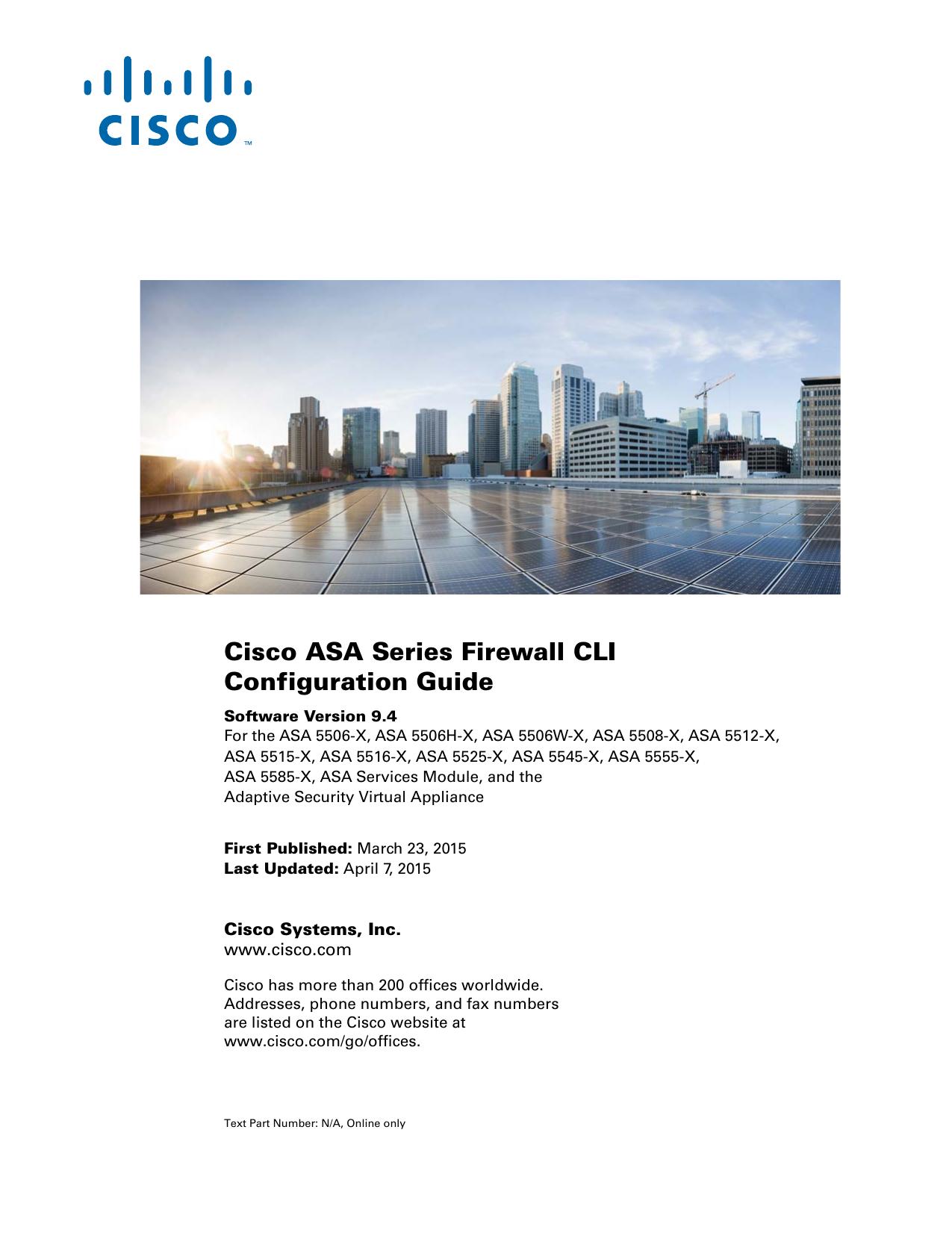 CISCO™

Cisco ASA Series Firewall CLI Configuration Guide

Software Version 9.4
For the ASA 5506-X, ASA 5506H-X, ASA 5506W-X, ASA 5508-X, ASA 5512-X, ASA 5515-X, ASA 5516-X, ASA 5525-X, ASA 5545-X, ASA 5555-X, ASA 5585-X, ASA Services Module, and the Adaptive Security Virtual Appliance

First Published: March 23, 2015
Last Updated: April 7, 2015

Cisco Systems, Inc.
www.cisco.com

Cisco has more than 200 offices worldwide. Addresses, phone numbers, and fax numbers are listed on the Cisco website at www.cisco.com/go/offices.

Text Part Number: N/A, Online only